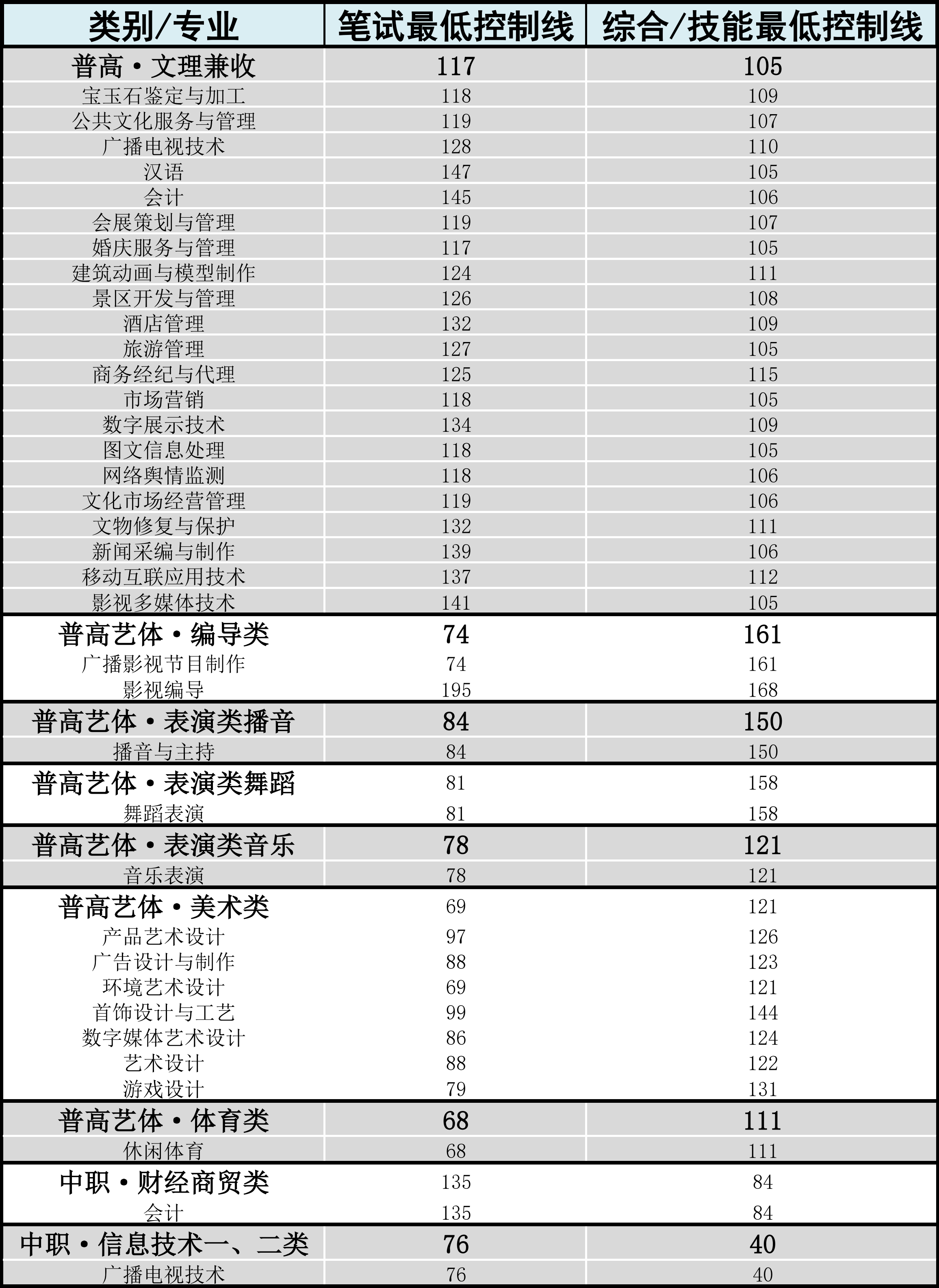 | 类别/专业 | 笔试最低控制线 | 综合/技能最低控制线 |
|---|---|---|
| 普高·文理兼收 | 117 | 105 |
| 宝玉石鉴定与加工 | 118 | 109 |
| 公共文化服务与管理 | 119 | 107 |
| 广播电视技术 | 128 | 110 |
| 汉语 | 147 | 105 |
| 会计 | 145 | 106 |
| 会展策划与管理 | 119 | 107 |
| 婚庆服务与管理 | 117 | 105 |
| 建筑动画与模型制作 | 124 | 111 |
| 景区开发与管理 | 126 | 108 |
| 酒店管理 | 132 | 109 |
| 旅游管理 | 127 | 105 |
| 商务经纪与代理 | 125 | 115 |
| 市场营销 | 118 | 105 |
| 数字展示技术 | 134 | 109 |
| 图文信息处理 | 118 | 105 |
| 网络舆情监测 | 118 | 106 |
| 文化市场经营管理 | 119 | 106 |
| 文物修复与保护 | 132 | 111 |
| 新闻采编与制作 | 139 | 106 |
| 移动互联应用技术 | 137 | 112 |
| 影视多媒体技术 | 141 | 105 |
| 普高艺体·编导类 | 74 | 161 |
| 广播影视节目制作 | 74 | 161 |
| 影视编导 | 195 | 168 |
| 普高艺体·表演类播音 | 84 | 150 |
| 播音与主持 | 84 | 150 |
| 普高艺体·表演类舞蹈 | 81 | 158 |
| 舞蹈表演 | 81 | 158 |
| 普高艺体·表演类音乐 | 78 | 121 |
| 音乐表演 | 78 | 121 |
| 普高艺体·美术类 | 69 | 121 |
| 产品艺术设计 | 97 | 126 |
| 广告设计与制作 | 88 | 123 |
| 环境艺术设计 | 69 | 121 |
| 首饰设计与工艺 | 99 | 144 |
| 数字媒体艺术设计 | 86 | 124 |
| 艺术设计 | 88 | 122 |
| 游戏设计 | 79 | 131 |
| 普高艺体·体育类 | 68 | 111 |
| 休闲体育 | 68 | 111 |
| 中职·财经商贸类 | 135 | 84 |
| 会计 | 135 | 84 |
| 中职·信息技术一、二类 | 76 | 40 |
| 广播电视技术 | 76 | 40 |